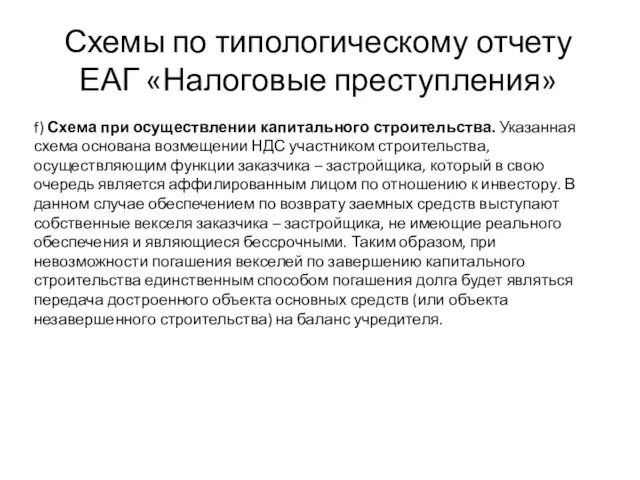 Схемы по типологическому отчету ЕАГ «Налоговые преступления»

f) Схема при осуществлении капитального строительства. Указанная схема основана возмещении НДС участником строительства, осуществляющим функции заказчика – застройщика, который в свою очередь является аффилированным лицом по отношению к инвестору. В данном случае обеспечением по возврату заемных средств выступают собственные векселя заказчика – застройщика, не имеющие реального обеспечения и являющиеся бессрочными. Таким образом, при невозможности погашения векселей по завершению капитального строительства единственным способом погашения долга будет являться передача достроенного объекта основных средств (или объекта незавершенного строительства) на баланс учредителя.